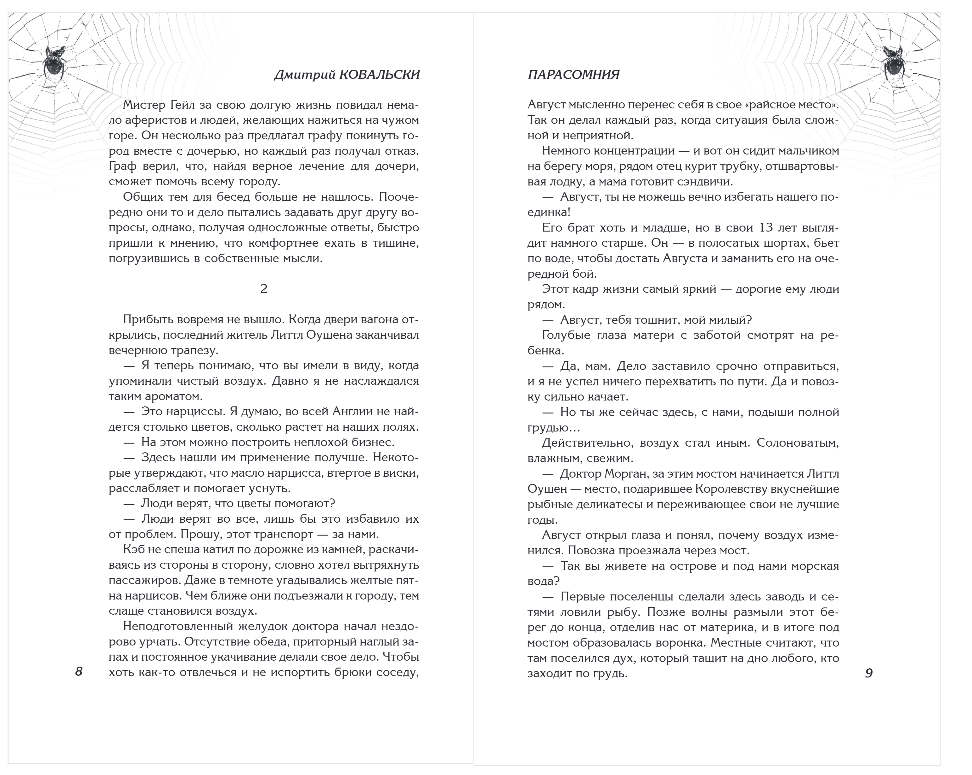 Дмитрий КОВАЛЬСКИ

Мистер Гейл за свою долгую жизнь повидал немало аферистов и людей, желающих нажиться на чужом горе. Он несколько раз предлагал графу покинуть город вместе с дочерью, но каждый раз получал отказ. Граф верил, что, найдя верное лечение для дочери, сможет помочь всему городу.

Общих тем для бесед больше не нашлось. Поочередно они то и дело пытались задавать друг другу вопросы, однако, получая односложные ответы, быстро пришли к мнению, что комфортнее ехать в тишине, погрузившись в собственные мысли.

2

Прибыть вовремя не вышло. Когда двери вагона открылись, последний житель Литтл Оушена заканчивал вечернюю трапезу.

— Я теперь понимаю, что вы имели в виду, когда упоминали чистый воздух. Давно я не наслаждался таким ароматом.

— Это нарциссы. Я думаю, во всей Англии не найдется столько цветов, сколько растет на наших полях.

— На этом можно построить неплохой бизнес.

— Здесь нашли им применение получше. Некоторые утверждают, что масло нарцисса, втертое в виски, расслабляет и помогает уснуть.

— Люди верят, что цветы помогают?

— Люди верят во все, лишь бы это избавило их от проблем. Прошу, этот транспорт — за нами.

Кэб не спеша катил по дорожке из камней, раскачиваясь из стороны в сторону, словно хотел вытряхнуть пассажиров. Даже в темноте угадывались желтые пятна нарцисов. Чем ближе они подъезжали к городу, тем слаще становился воздух.

Неподготовленный желудок доктора начал нездорово урчать. Отсутствие обеда, приторный наглый запах и постоянное укачивание делали свое дело. Чтобы хоть как-то отвлечься и не испортить брюки соседу,

8

ПАРАСОМНИЯ

Август мысленно перенес себя в свое «райское место». Так он делал каждый раз, когда ситуация была сложной и неприятной.

Немного концентрации — и вот он сидит мальчиком на берегу моря, рядом отец курит трубку, отшвартовывая лодку, а мама готовит сэндвичи.

— Август, ты не можешь вечно избегать нашего поединка!

Его брат хоть и младше, но в свои 13 лет выглядит намного старше. Он — в полосатых шортах, бьет по воде, чтобы достать Августа и заманить его на очередной бой.

Этот кадр жизни самый яркий — дорогие ему люди рядом.

— Август, тебя тошнит, мой милый?

Голубые глаза матери с заботой смотрят на ребенка.

— Да, мам. Дело заставило срочно отправиться, и я не успел ничего перехватить по пути. Да и повозку сильно качает.

— Но ты же сейчас здесь, с нами, подыши полной грудью...

Действительно, воздух стал иным. Солоноватым, влажным, свежим.

— Доктор Морган, за этим мостом начинается Литтл Оушен — место, подарившее Королевству вкуснейшие рыбные деликатесы и переживающее свои не лучшие годы.

Август открыл глаза и понял, почему воздух изменился. Повозка проезжала через мост.

— Так вы живете на острове и под нами морская вода?

— Первые поселенцы сделали здесь заводь и сетями ловили рыбу. Позже волны размыли этот берег до конца, отделив нас от материка, и в итоге под мостом образовалась воронка. Местные считают, что там поселился дух, который тащит на дно любого, кто заходит по грудь.

9